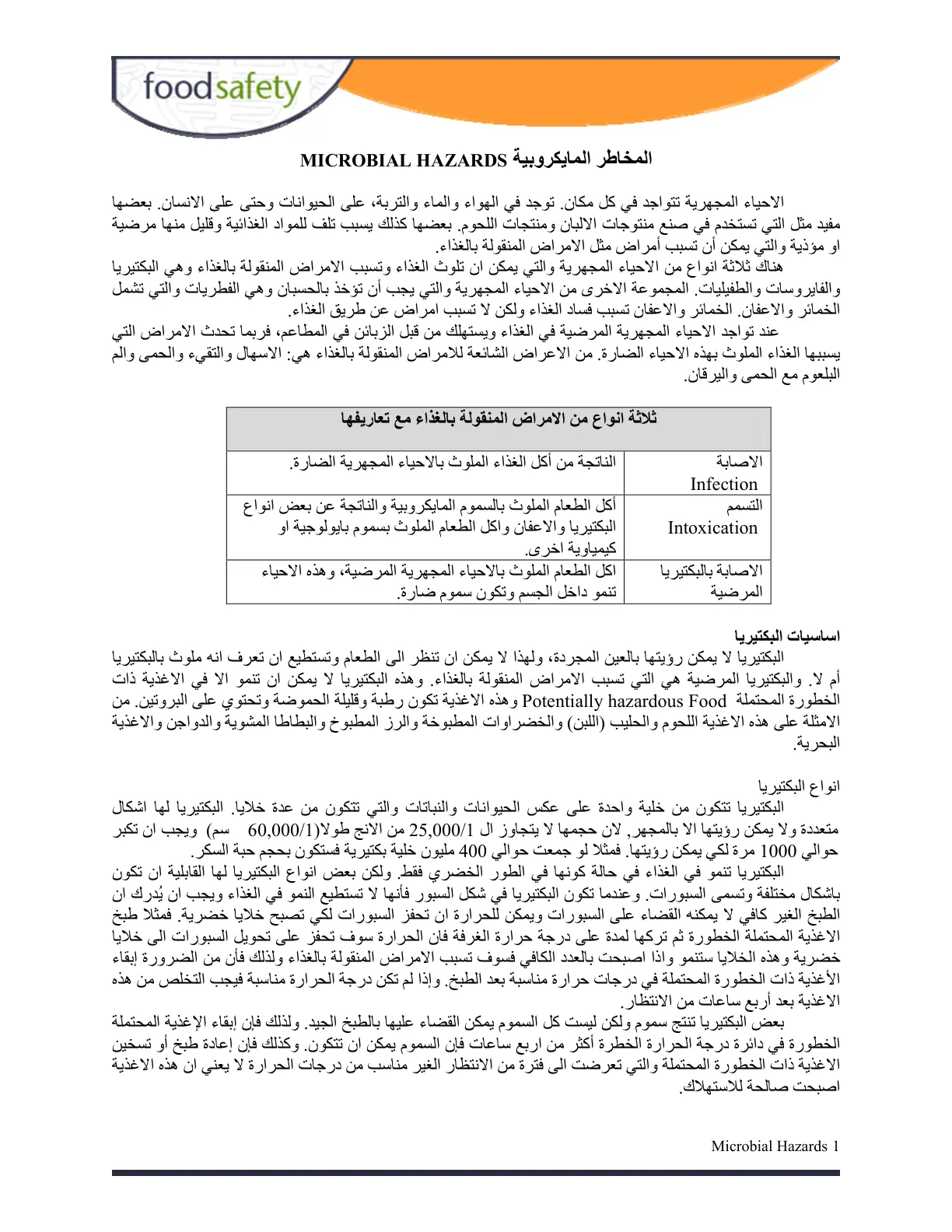 foodsafety

المخاطر المايكروبية MICROBIAL HAZARDS

الاحياء المجهرية تتواجد في كل مكان. توجد في الهواء والماء والتربة، على الحيوانات وحتى على الانسان. بعضها مفيد مثل التي تستخدم في صنع منتوجات الالبان ومنتجات اللحوم. بعضها كذلك يسبب تلف للمواد الغذائية وقليل منها مرضية او مؤذية والتي يمكن أن تسبب أمراض مثل الامراض المنقولة بالغذاء.
هناك ثلاثة انواع من الاحياء المجهرية والتي يمكن ان تلوث الغذاء وتسبب الامراض المنقولة بالغذاء وهي البكتيريا والفايروسات والطفيليات. المجموعة الاخرى من الاحياء المجهرية والتي يجب أن تؤخذ بالحسبان وهي الفطريات والتي تشمل الخمائر والاعفان. الخمائر والاعفان تسبب فساد الغذاء ولكن لا تسبب امراض عن طريق الغذاء.
عند تواجد الاحياء المجهرية المرضية في الغذاء ويستهلك من قبل الزبائن في المطاعم، فربما تحدث الامراض التي يسببها الغذاء الملوث بهذه الاحياء الضارة. من الاعراض الشائعة للامراض المنقولة بالغذاء هي: الاسهال والتقيء والحمى والم البلعوم مع الحمى واليرقان.

| ثلاثة انواع من الامراض المنقولة بالغذاء مع تعاريفها | |
|---|---|
| الاصابة Infection | الناتجة من أكل الغذاء الملوث بالاحياء المجهرية الضارة. |
| التسمم Intoxication | أكل الطعام الملوث بالسموم المايكروبية والناتجة عن بعض انواع البكتيريا والاعفان واكل الطعام الملوث بسموم بايولوجية او كيمياوية اخرى. |
| الاصابة بالبكتيريا المرضية | اكل الطعام الملوث بالاحياء المجهرية المرضية، وهذه الاحياء تنمو داخل الجسم وتكون سموم ضارة. |

اساسيات البكتيريا
البكتيريا لا يمكن رؤيتها بالعين المجردة، ولهذا لا يمكن ان تنظر الى الطعام وتستطيع ان تعرف انه ملوث بالبكتيريا أم لا. والبكتيريا المرضية هي التي تسبب الامراض المنقولة بالغذاء. وهذه البكتيريا لا يمكن ان تنمو الا في الاغذية ذات الخطورة المحتملة Potentially hazardous Food وهذه الاغذية تكون رطبة وقليلة الحموضة وتحتوي على البروتين. من الامثلة على هذه الاغذية اللحوم والحليب (اللبن) والخضراوات المطبوخة والرز المطبوخ والبطاطا المشوية والدواجن والاغذية البحرية.

انواع البكتيريا
البكتيريا تتكون من خلية واحدة على عكس الحيوانات والنباتات والتي تتكون من عدة خلايا. البكتيريا لها اشكال متعددة ولا يمكن رؤيتها الا بالمجهر, لان حجمها لا يتجاوز ال 25,000/1 من الانج طولا(60,000/1 سم) ويجب ان تكبر حوالي 1000 مرة لكي يمكن رؤيتها. فمثلا لو جمعت حوالي 400 مليون خلية بكتيرية فستكون بحجم حبة السكر.
البكتيريا تنمو في الغذاء في حالة كونها في الطور الخضري فقط. ولكن بعض انواع البكتيريا لها القابلية ان تكون باشكال مختلفة وتسمى السبورات. وعندما تكون البكتيريا في شكل السبور فأنها لا تستطيع النمو في الغذاء ويجب ان يُدرك ان الطبخ الغير كافي لا يمكنه القضاء على السبورات ويمكن للحرارة ان تحفز السبورات لكي تصبح خلايا خضرية. فمثلا طبخ الاغذية المحتملة الخطورة ثم تركها لمدة على درجة حرارة الغرفة فان الحرارة سوف تحفز على تحويل السبورات الى خلايا خضرية وهذه الخلايا ستنمو واذا اصبحت بالعدد الكافي فسوف تسبب الامراض المنقولة بالغذاء ولذلك فأن من الضرورة إبقاء الأغذية ذات الخطورة المحتملة في درجات حرارة مناسبة بعد الطبخ. وإذا لم تكن درجة الحرارة مناسبة فيجب التخلص من هذه الاغذية بعد أربع ساعات من الانتظار.
بعض البكتيريا تنتج سموم ولكن ليست كل السموم يمكن القضاء عليها بالطبخ الجيد. ولذلك فإن إبقاء الإغذية المحتملة الخطورة في دائرة درجة الحرارة الخطرة أكثر من اربع ساعات فإن السموم يمكن ان تتكون. وكذلك فإن إعادة طبخ أو تسخين الاغذية ذات الخطورة المحتملة والتي تعرضت الى فترة من الانتظار الغير مناسب من درجات الحرارة لا يعني ان هذه الاغذية اصبحت صالحة للاستهلاك.

Microbial Hazards 1